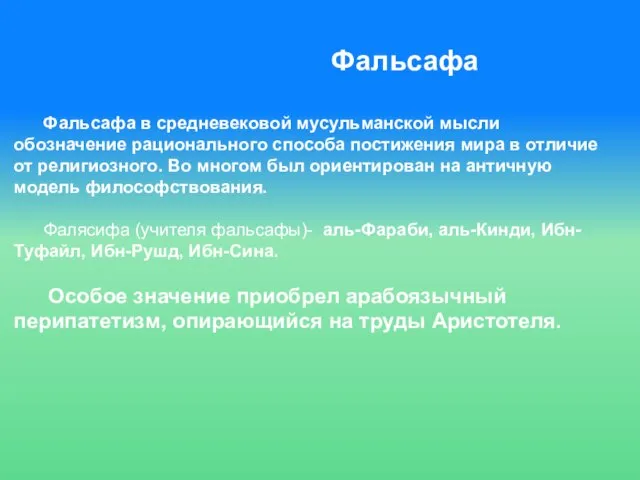 Фальсафа

Фальсафа в средневековой мусульманской мысли обозначение рационального способа постижения мира в отличие от религиозного. Во многом был ориентирован на античную модель философствования.

Фалясифа (учителя фальсафы)- аль-Фараби, аль-Кинди, Ибн-Туфайл, Ибн-Рушд, Ибн-Сина.

Особое значение приобрел арабоязычный перипатетизм, опирающийся на труды Аристотеля.